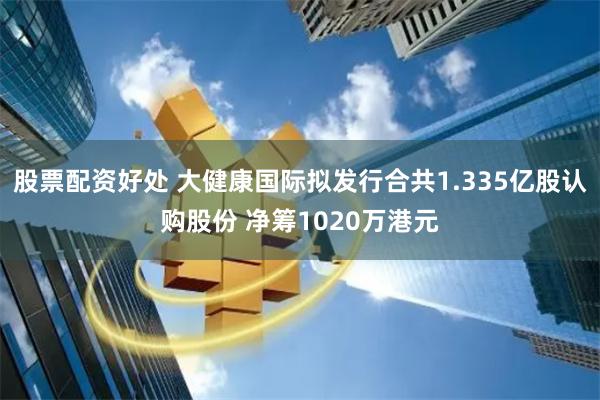 股票配资好处 大健康国际拟发行合共1.335亿股认购股份 净筹1020万港元